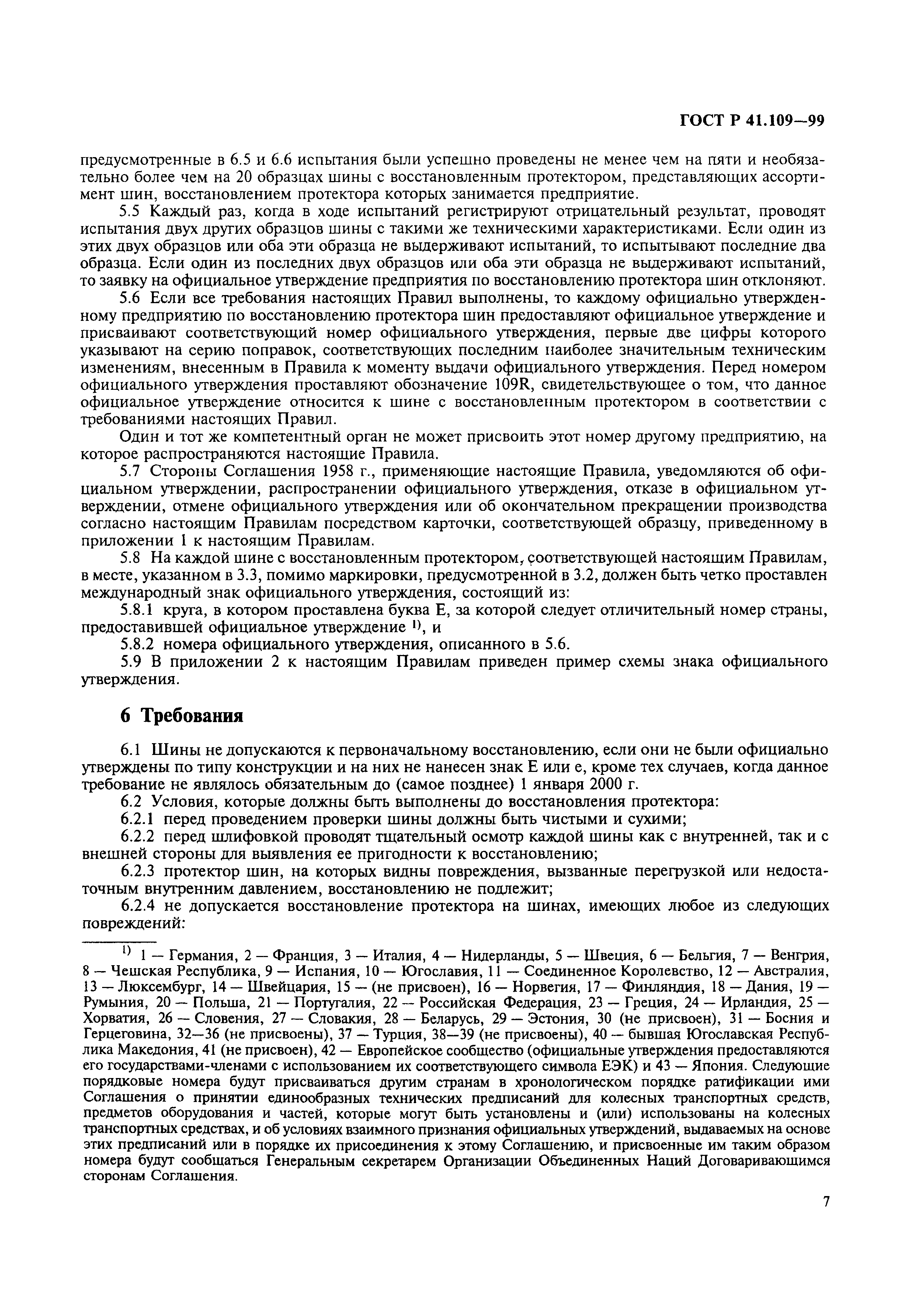 ГОСТ Р 41.109—99

предусмотренные в 6.5 и 6.6 испытания были успешно проведены не менее чем на пяти и необязательно более чем на 20 образцах шины с восстановленным протектором, представляющих ассортимент шин, восстановлением протектора которых занимается предприятие.

5.5 Каждый раз, когда в ходе испытаний регистрируют отрицательный результат, проводят испытания двух других образцов шины с такими же техническими характеристиками. Если один из этих двух образцов или оба эти образца не выдерживают испытаний, то испытывают последние два образца. Если один из последних двух образцов или оба эти образца не выдерживают испытаний, то заявку на официальное утверждение предприятия по восстановлению протектора шин отклоняют.

5.6 Если все требования настоящих Правил выполнены, то каждому официально утвержденному предприятию по восстановлению протектора шин предоставляют официальное утверждение и присваивают соответствующий номер официального утверждения, первые две цифры которого указывают на серию поправок, соответствующих последним наиболее значительным техническим изменениям, внесенным в Правила к моменту выдачи официального утверждения. Перед номером официального утверждения проставляют обозначение 109R, свидетельствующее о том, что данное официальное утверждение относится к шине с восстановленным протектором в соответствии с требованиями настоящих Правил.

Один и тот же компетентный орган не может присвоить этот номер другому предприятию, на которое распространяются настоящие Правила.

5.7 Стороны Соглашения 1958 г., применяющие настоящие Правила, уведомляются об официальном утверждении, распространении официального утверждения, отказе в официальном утверждении, отмене официального утверждения или об окончательном прекращении производства согласно настоящим Правилам посредством карточки, соответствующей образцу, приведенному в приложении 1 к настоящим Правилам.

5.8 На каждой шине с восстановленным протектором, соответствующей настоящим Правилам, в месте, указанном в 3.3, помимо маркировки, предусмотренной в 3.2, должен быть четко проставлен международный знак официального утверждения, состоящий из:

5.8.1 круга, в котором проставлена буква Е, за которой следует отличительный номер страны, предоставившей официальное утверждение $^{1)}$, и

5.8.2 номера официального утверждения, описанного в 5.6.

5.9 В приложении 2 к настоящим Правилам приведен пример схемы знака официального утверждения.

6 Требования

6.1 Шины не допускаются к первоначальному восстановлению, если они не были официально утверждены по типу конструкции и на них не нанесен знак Е или е, кроме тех случаев, когда данное требование не являлось обязательным до (самое позднее) 1 января 2000 г.

6.2 Условия, которые должны быть выполнены до восстановления протектора:

6.2.1 перед проведением проверки шины должны быть чистыми и сухими;

6.2.2 перед шлифовкой проводят тщательный осмотр каждой шины как с внутренней, так и с внешней стороны для выявления ее пригодности к восстановлению;

6.2.3 протектор шин, на которых видны повреждения, вызванные перегрузкой или недостаточным внутренним давлением, восстановлению не подлежит;

6.2.4 не допускается восстановление протектора на шинах, имеющих любое из следующих повреждений:

$^{1)}$ 1 — Германия, 2 — Франция, 3 — Италия, 4 — Нидерланды, 5 — Швеция, 6 — Бельгия, 7 — Венгрия, 8 — Чешская Республика, 9 — Испания, 10 — Югославия, 11 — Соединенное Королевство, 12 — Австралия, 13 — Люксембург, 14 — Швейцария, 15 — (не присвоен), 16 — Норвегия, 17 — Финляндия, 18 — Дания, 19 — Румыния, 20 — Польша, 21 — Португалия, 22 — Российская Федерация, 23 — Греция, 24 — Ирландия, 25 — Хорватия, 26 — Словения, 27 — Словакия, 28 — Беларусь, 29 — Эстония, 30 (не присвоен), 31 — Босния и Герцеговина, 32—36 (не присвоены), 37 — Турция, 38—39 (не присвоены), 40 — бывшая Югославская Республика Македония, 41 (не присвоен), 42 — Европейское сообщество (официальные утверждения предоставляются его государствами-членами с использованием их соответствующего символа ЕЭК) и 43 — Япония. Следующие порядковые номера будут присваиваться другим странам в хронологическом порядке ратификации ими Соглашения о принятии единообразных технических предписаний для колесных транспортных средств, предметов оборудования и частей, которые могут быть установлены и (или) использованы на колесных транспортных средствах, и об условиях взаимного признания официальных утверждений, выдаваемых на основе этих предписаний или в порядке их присоединения к этому Соглашению, и присвоенные им таким образом номера будут сообщаться Генеральным секретарем Организации Объединенных Наций Договаривающимся сторонам Соглашения.

7